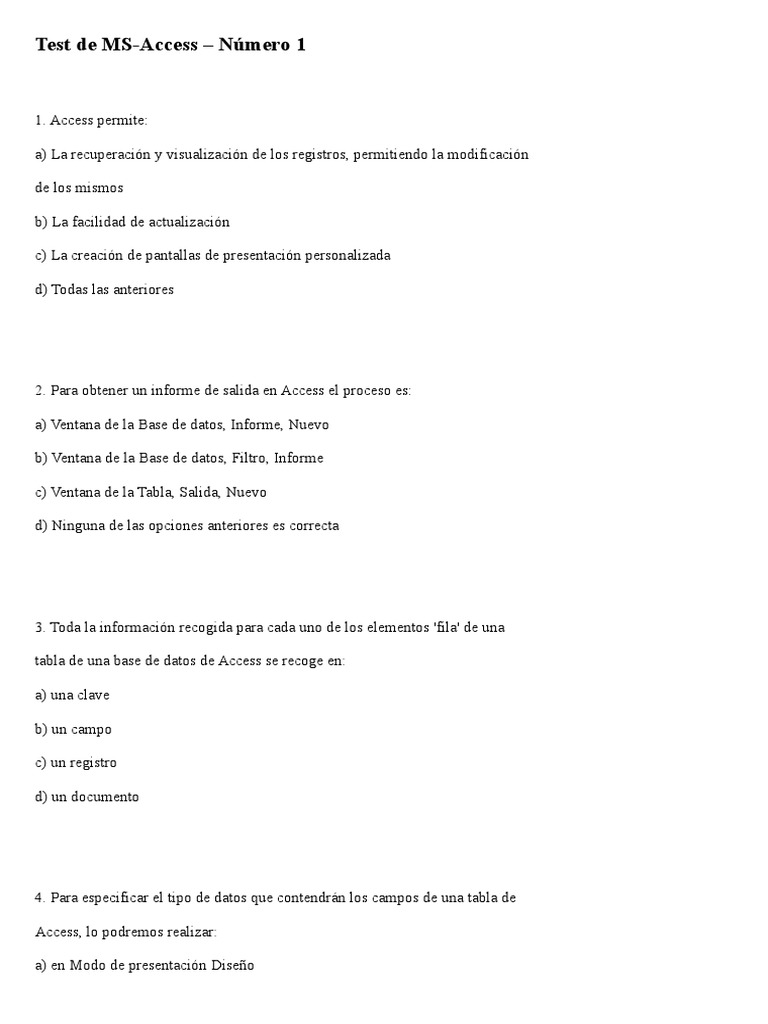 Test de MS-Access – Número 1

1. Access permite:

a) La recuperación y visualización de los registros, permitiendo la modificación de los mismos

b) La facilidad de actualización

c) La creación de pantallas de presentación personalizada

d) Todas las anteriores

2. Para obtener un informe de salida en Access el proceso es:

a) Ventana de la Base de datos, Informe, Nuevo

b) Ventana de la Base de datos, Filtro, Informe

c) Ventana de la Tabla, Salida, Nuevo

d) Ninguna de las opciones anteriores es correcta

3. Toda la información recogida para cada uno de los elementos 'fila' de una tabla de una base de datos de Access se recoge en:

a) una clave

b) un campo

c) un registro

d) un documento

4. Para especificar el tipo de datos que contendrán los campos de una tabla de Access, lo podremos realizar:

a) en Modo de presentación Diseño